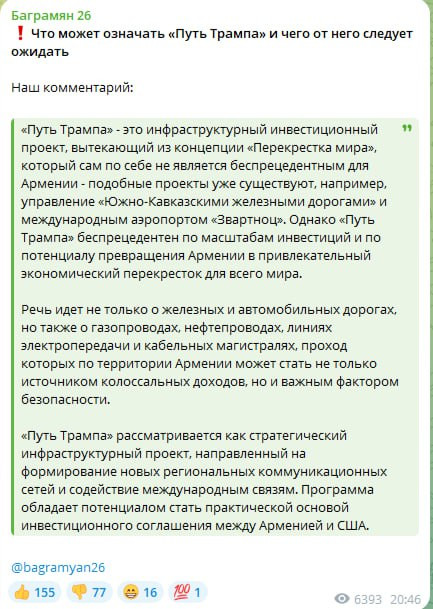 Баграмян 26
❗ Что может означать «Путь Трампа» и чего от него следует ожидать

Наш комментарий:

«Путь Трампа» - это инфраструктурный инвестиционный проект, вытекающий из концепции «Перекрестка мира», который сам по себе не является беспрецедентным для Армении - подобные проекты уже существуют, например, управление «Южно-Кавказскими железными дорогами» и международным аэропортом «Звартноц». Однако «Путь Трампа» беспрецедентен по масштабам инвестиций и по потенциалу превращения Армении в привлекательный экономический перекресток для всего мира.

Речь идет не только о железных и автомобильных дорогах, но также о газопроводах, нефтепроводах, линиях электропередачи и кабельных магистралях, проход которых по территории Армении может стать не только источником колоссальных доходов, но и важным фактором безопасности.

«Путь Трампа» рассматривается как стратегический инфраструктурный проект, направленный на формирование новых региональных коммуникационных сетей и содействие международным связям. Программа обладает потенциалом стать практической основой инвестиционного соглашения между Арменией и США.

@bagramyan26

👍 155 👎 77 😁 16 💯 1 6393 20:46